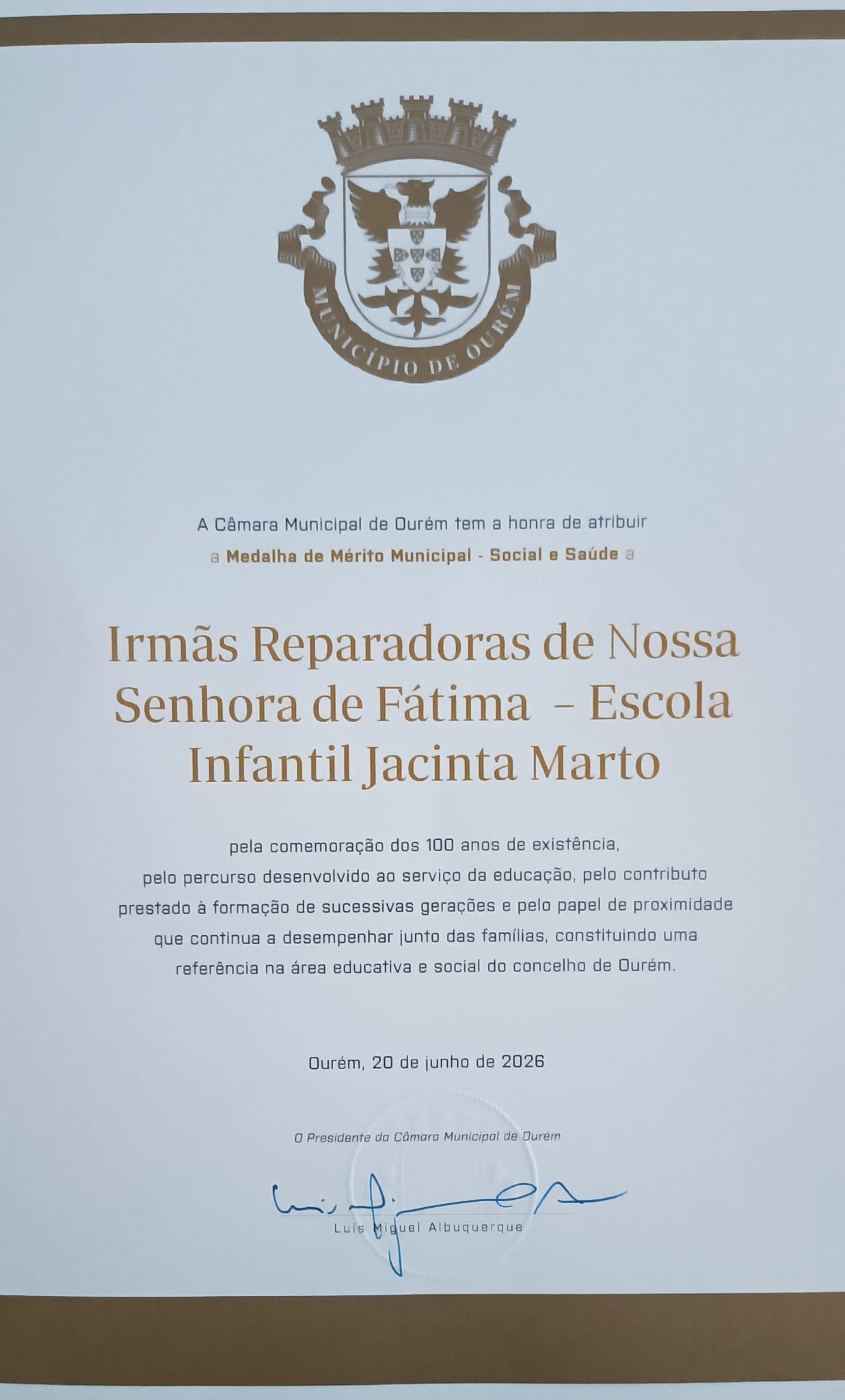 MUNICÍPIO DE OURÉM

A Câmara Municipal de Ourém tem a honra de atribuir a Medalha de Mérito Municipal - Social e Saúde a

Irmãs Reparadoras de Nossa Senhora de Fátima – Escola Infantil Jacinta Marto

pela comemoração dos 100 anos de existência, pelo percurso desenvolvido ao serviço da educação, pelo contributo prestado à formação de sucessivas gerações e pelo papel de proximidade que continua a desempenhar junto das famílias, constituindo uma referência na área educativa e social do concelho de Ourém.

Ourém, 20 de junho de 2026

O Presidente da Câmara Municipal de Ourém

Luís Miguel Albuquerque